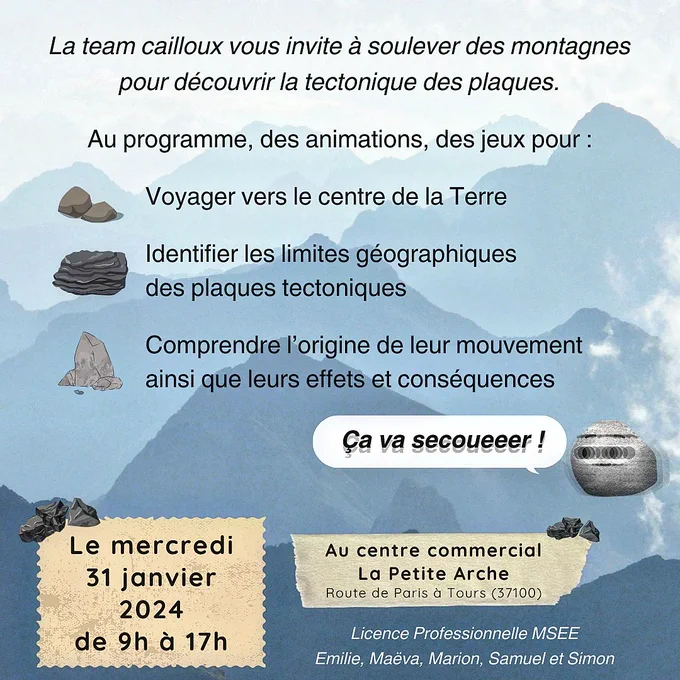 La team cailloux vous invite à soulever des montagnes pour découvrir la tectonique des plaques.

Au programme, des animations, des jeux pour :

Voyager vers le centre de la Terre

Identifier les limites géographiques des plaques tectoniques

Comprendre l'origine de leur mouvement ainsi que leurs effets et conséquences

Ça va secoueeer !

Le mercredi 31 janvier 2024 de 9h à 17h

Au centre commercial La Petite Arche
Route de Paris à Tours (37100)

Licence Professionnelle MSEE
Emilie, Maëva, Marion, Samuel et Simon